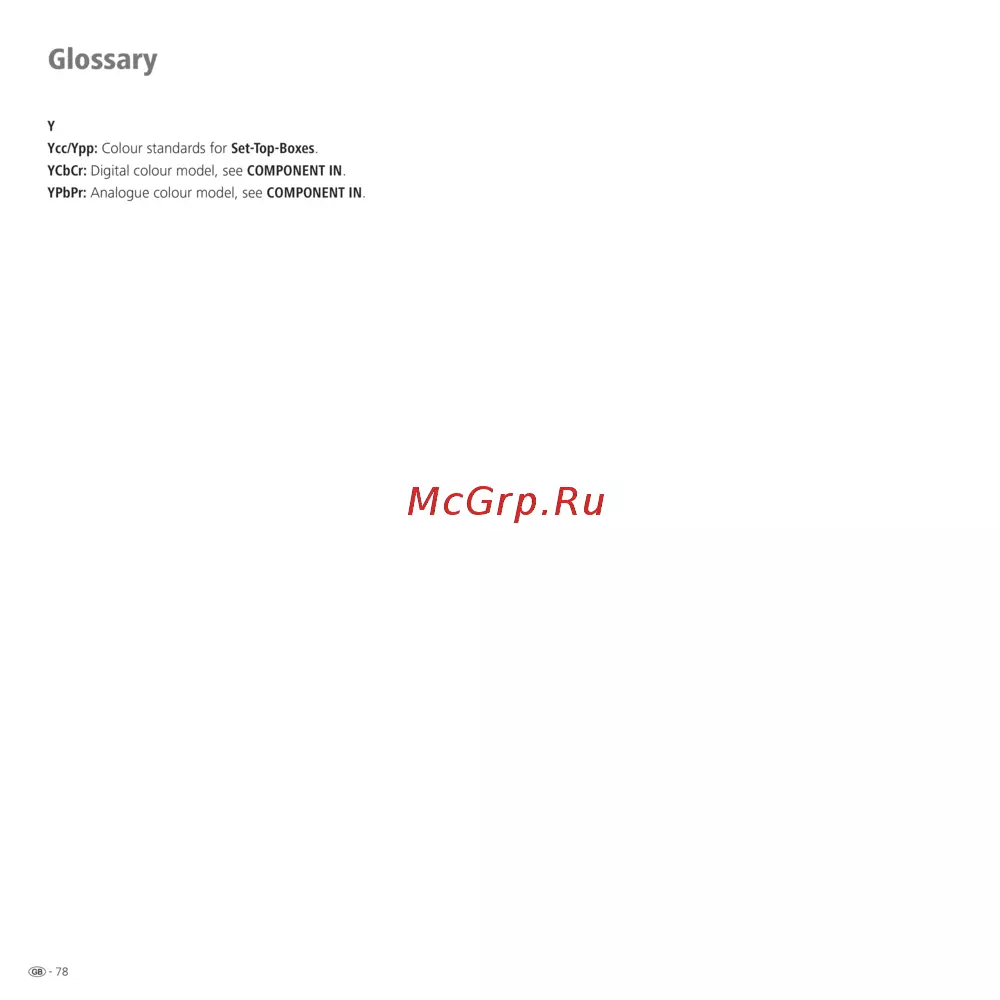 Glossary

Y

Ycc/Ypp: Colour standards for Set-Top-Boxes.

YCbCr: Digital colour model, see COMPONENT IN.

YPbPr: Analogue colour model, see COMPONENT IN.

GB - 78

McGrp.Ru